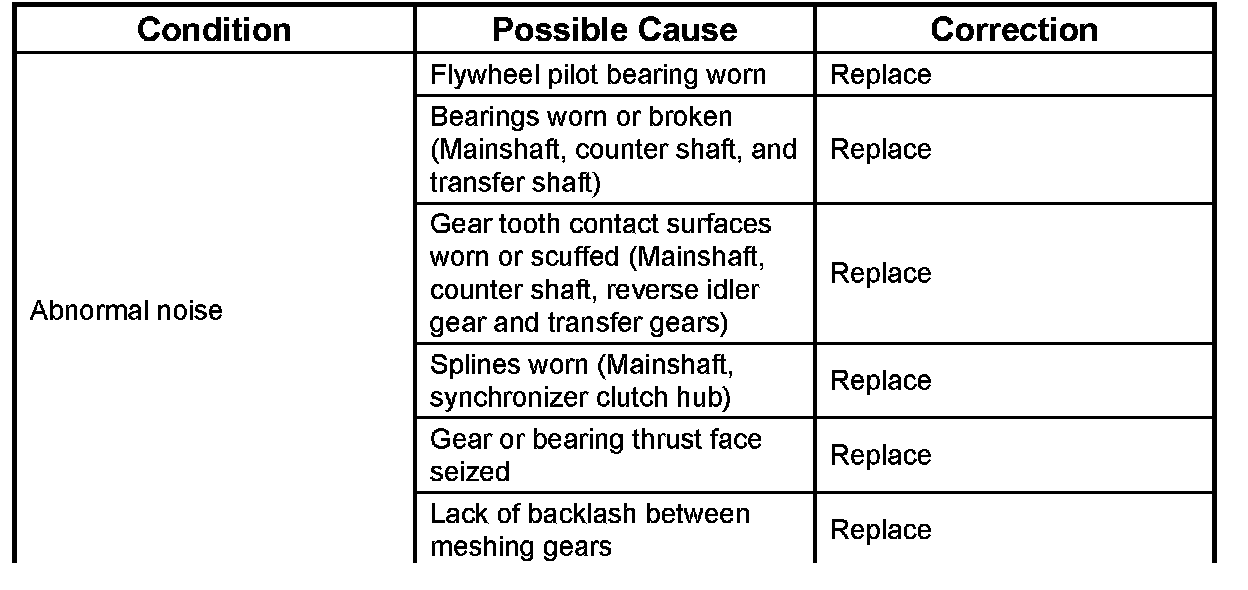 | Condition | Possible Cause | Correction |
|---|---|---|
| Abnormal noise | Flywheel pilot bearing worn | Replace |
| | Bearings worn or broken (Mainshaft, counter shaft, and transfer shaft) | Replace |
| | Gear tooth contact surfaces worn or scuffed (Mainshaft, counter shaft, reverse idler gear and transfer gears) | Replace |
| | Splines worn (Mainshaft, synchronizer clutch hub) | Replace |
| | Gear or bearing thrust face seized | Replace |
| | Lack of backlash between meshing gears | Replace |